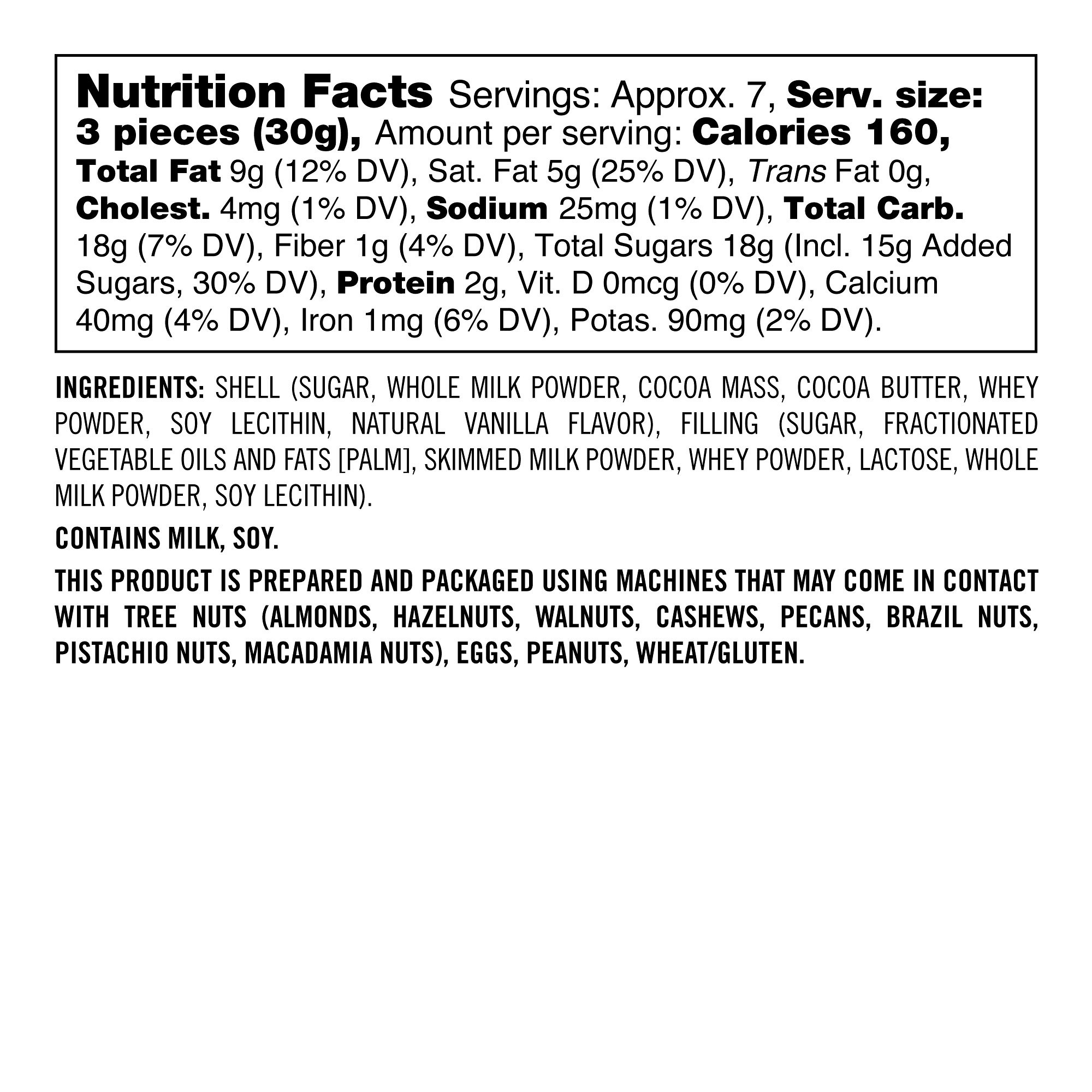 Nutrition Facts Servings: Approx. 7, Serv. size: 3 pieces (30g), Amount per serving: Calories 160, Total Fat 9g (12% DV), Sat. Fat 5g (25% DV), Trans Fat 0g, Cholest. 4mg (1% DV), Sodium 25mg (1% DV), Total Carb. 18g (7% DV), Fiber 1g (4% DV), Total Sugars 18g (Incl. 15g Added Sugars, 30% DV), Protein 2g, Vit. D 0mcg (0% DV), Calcium 40mg (4% DV), Iron 1mg (6% DV), Potas. 90mg (2% DV).

INGREDIENTS: SHELL (SUGAR, WHOLE MILK POWDER, COCOA MASS, COCOA BUTTER, WHEY POWDER, SOY LECITHIN, NATURAL VANILLA FLAVOR), FILLING (SUGAR, FRACTIONATED VEGETABLE OILS AND FATS [PALM], SKIMMED MILK POWDER, WHEY POWDER, LACTOSE, WHOLE MILK POWDER, SOY LECITHIN).

CONTAINS MILK, SOY.

THIS PRODUCT IS PREPARED AND PACKAGED USING MACHINES THAT MAY COME IN CONTACT WITH TREE NUTS (ALMONDS, HAZELNUTS, WALNUTS, CASHEWS, PECANS, BRAZIL NUTS, PISTACHIO NUTS, MACADAMIA NUTS), EGGS, PEANUTS, WHEAT/GLUTEN.